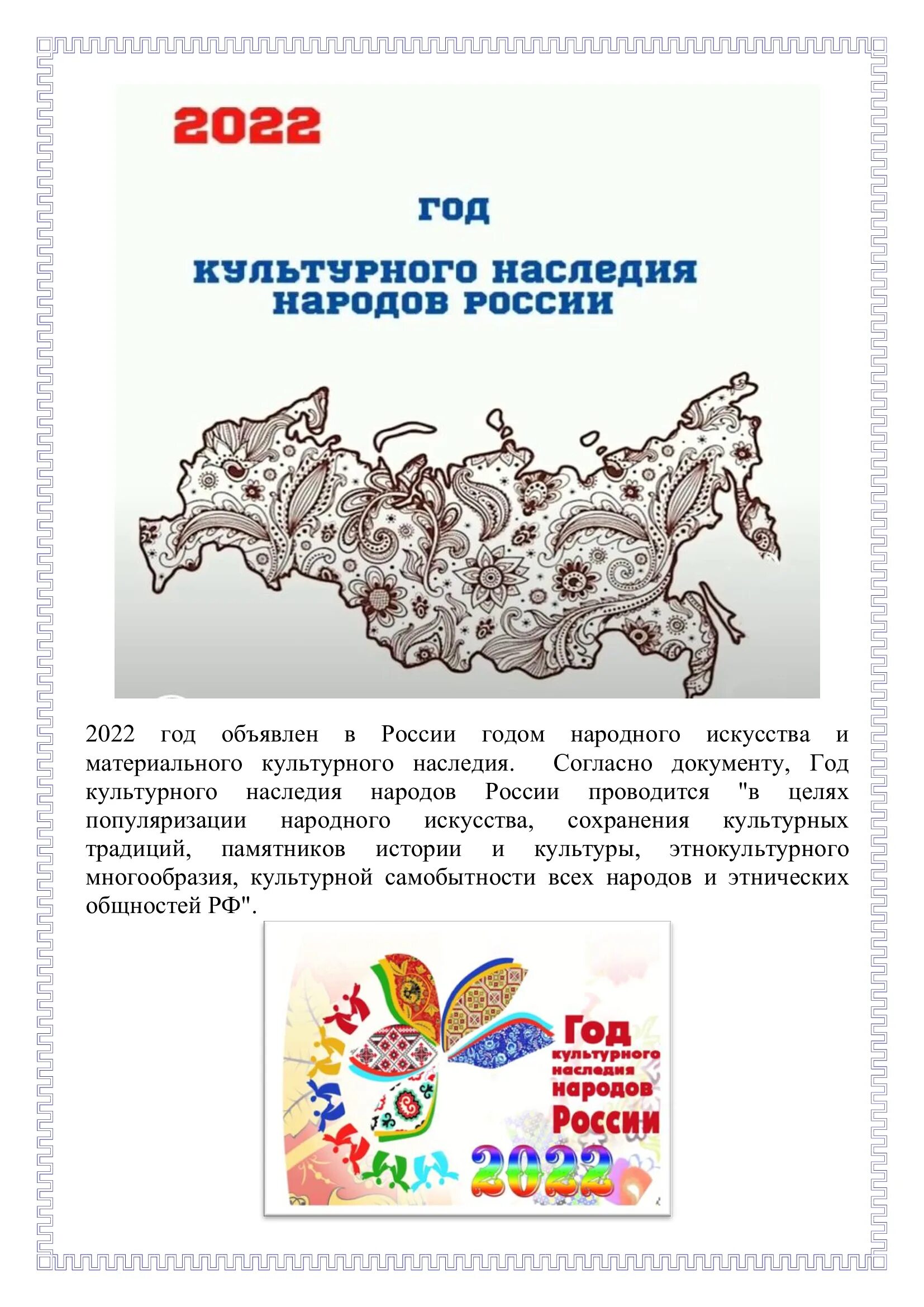 2022

ГОД

КУЛЬТУРНОГО НАСЛЕДИЯ НАРОДОВ РОССИИ

2022 год объявлен в России годом народного искусства и материального культурного наследия. Согласно документу, Год культурного наследия народов России проводится "в целях популяризации народного искусства, сохранения культурных традиций, памятников истории и культуры, этнокультурного многообразия, культурной самобытности всех народов и этнических общностей РФ".

Год культурного наследия народов России 2022